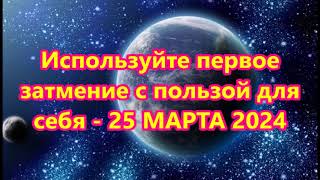 Используйте первое затмение с пользой для себя - 25 МАРТА 2024